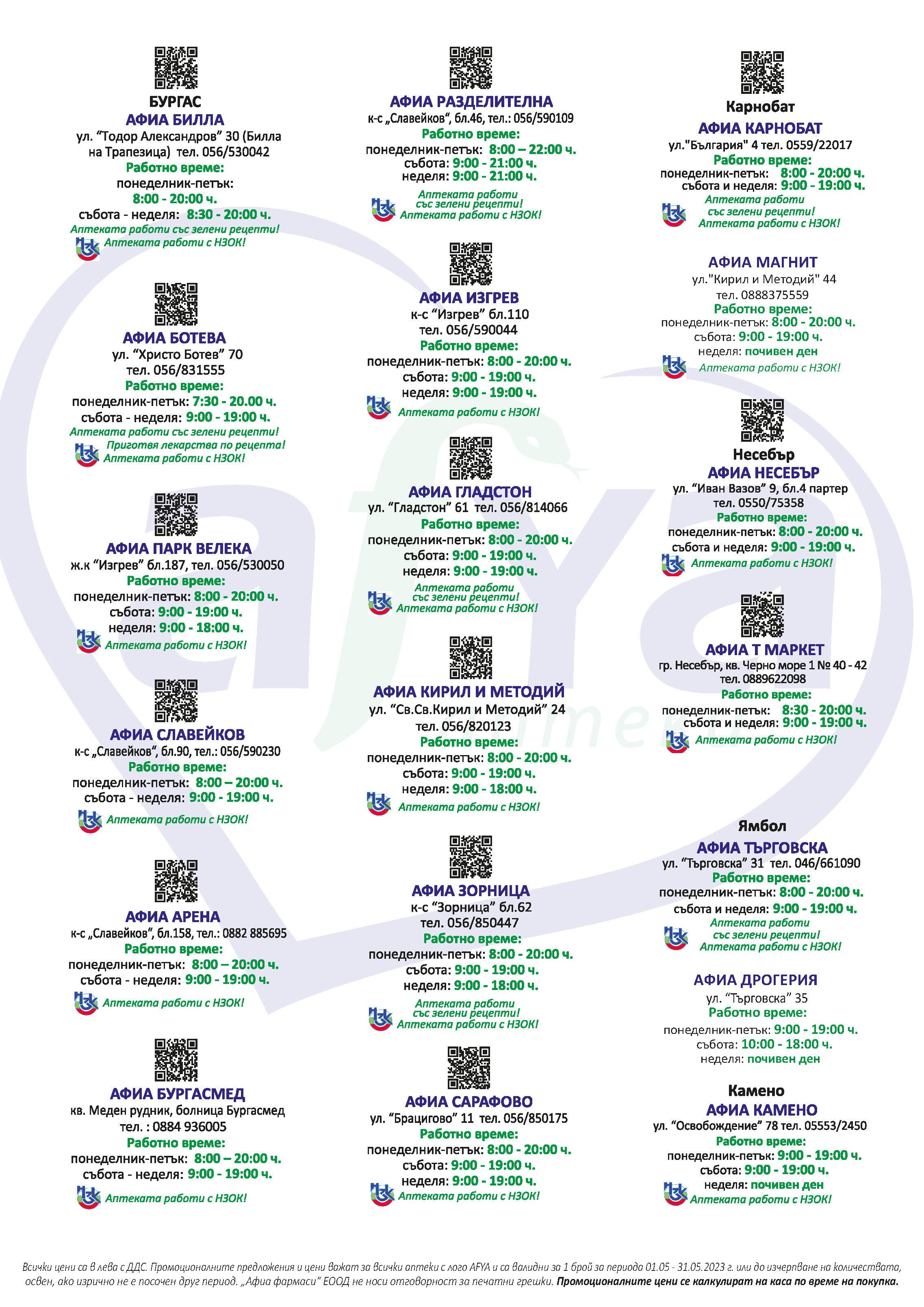 БУРГАС
АФИА БИЛЛА
ул. "Тодор Александров" 30 (Билла на Трапезица) тел. 056/530042
Работно време:
понеделник-петък:
8:00 - 20:00 ч.
събота - неделя: 8:30 - 20:00 ч.
Аптеката работи със зелени рецепти!
Аптеката работи с НЗОК!

АФИА БОТЕВА
ул. "Христо Ботев" 70
тел. 056/831555
Работно време:
понеделник-петък: 7:30 - 20.00 ч.
събота - неделя: 9:00 - 19:00 ч.
Аптеката работи със зелени рецепти!
Приготвя лекарства по рецепта!
Аптеката работи с НЗОК!

АФИА ПАРК ВЕЛЕКА
ж.к "Изгрев" бл.187, тел. 056/530050
Работно време:
понеделник-петък: 8:00 - 20:00 ч.
събота: 9:00 - 19:00 ч.
неделя: 9:00 - 18:00 ч.
Аптеката работи с НЗОК!

АФИА СЛАВЕЙКОВ
к-с „Славейков", бл.90, тел.: 056/590230
Работно време:
понеделник-петък: 8:00 – 20:00 ч.
събота - неделя: 9:00 - 19:00 ч.
Аптеката работи с НЗОК!

АФИА АРЕНА
к-с „Славейков", бл.158, тел.: 0882 885695
Работно време:
понеделник-петък: 8:00 – 20:00 ч.
събота - неделя: 9:00 - 19:00 ч.
Аптеката работи с НЗОК!

АФИА БУРГАСМЕД
кв. Меден рудник, болница Бургасмед
тел. : 0884 936005
Работно време:
понеделник-петък: 8:00 – 20:00 ч.
събота - неделя: 9:00 - 19:00 ч.
Аптеката работи с НЗОК!

АФИА РАЗДЕЛИТЕЛНА
к-с „Славейков", бл.46, тел.: 056/590109
Работно време:
понеделник-петък: 8:00 – 22:00 ч.
събота: 9:00 - 21:00 ч.
неделя: 9:00 - 21:00 ч.
Аптеката работи със зелени рецепти!
Аптеката работи с НЗОК!

АФИА ИЗГРЕВ
к-с "Изгрев" бл.110
тел. 056/590044
Работно време:
понеделник-петък: 8:00 - 20:00 ч.
събота: 9:00 - 19:00 ч.
неделя: 9:00 - 19:00 ч.
Аптеката работи с НЗОК!

АФИА ГЛАДСТОН
ул. "Гладстон" 61 тел. 056/814066
Работно време:
понеделник-петък: 8:00 - 20:00 ч.
събота: 9:00 - 19:00 ч.
неделя: 9:00 - 19:00 ч.
Аптеката работи със зелени рецепти!
Аптеката работи с НЗОК!

АФИА КИРИЛ И МЕТОДИЙ
ул. "Св.Св.Кирил и Методий" 24
тел. 056/820123
Работно време:
понеделник-петък: 8:00 - 20:00 ч.
събота: 9:00 - 19:00 ч.
неделя: 9:00 - 18:00 ч.
Аптеката работи с НЗОК!

АФИА ЗОРНИЦА
к-с "Зорница" бл.62
тел. 056/850447
Работно време:
понеделник-петък: 8:00 - 20:00 ч.
събота: 9:00 - 19:00 ч.
неделя: 9:00 - 18:00 ч.
Аптеката работи със зелени рецепти!
Аптеката работи с НЗОК!

АФИА САРАФОВО
ул. "Брацигово" 11 тел. 056/850175
Работно време:
понеделник-петък: 8:00 - 20:00 ч.
събота: 9:00 - 19:00 ч.
неделя: 9:00 - 19:00 ч.
Аптеката работи с НЗОК!

Карнобат
АФИА КАРНОБАТ
ул."България" 4 тел. 0559/22017
Работно време:
понеделник-петък: 8:00 - 20:00 ч.
събота и неделя: 9:00 - 19:00 ч.
Аптеката работи със зелени рецепти!
Аптеката работи с НЗОК!

АФИА МАГНИТ
ул."Кирил и Методий" 44
тел. 0888375559
Работно време:
понеделник-петък: 8:00 - 20:00 ч.
събота: 9:00 - 19:00 ч.
неделя: почивен ден
Аптеката работи с НЗОК!

Несебър
АФИА НЕСЕБЪР
ул. "Иван Вазов" 9, бл.4 партер
тел. 0550/75358
Работно време:
понеделник-петък: 8:00 - 20:00 ч.
събота и неделя: 9:00 - 19:00 ч.
Аптеката работи с НЗОК!

АФИА Т МАРКЕТ
гр. Несебър, кв. Черно море 1 № 40 - 42
тел. 0889622098
Работно време:
понеделник-петък: 8:30 - 20:00 ч.
събота и неделя: 9:00 - 19:00 ч.
Аптеката работи с НЗОК!

Ямбол
АФИА ТЪРГОВСКА
ул. "Търговска" 31 тел. 046/661090
Работно време:
понеделник-петък: 8:00 - 20:00 ч.
събота и неделя: 9:00 - 19:00 ч.
Аптеката работи със зелени рецепти!
Аптеката работи с НЗОК!

АФИА ДРОГЕРИЯ
ул. "Търговска" 35
Работно време:
понеделник-петък: 9:00 - 19:00 ч.
събота: 10:00 - 18:00 ч.
неделя: почивен ден

Камено
АФИА КАМЕНО
ул. "Освобождение" 78 тел. 05553/2450
Работно време:
понеделник-петък: 9:00 - 19:00 ч.
събота: 9:00 - 19:00 ч.
неделя: почивен ден
Аптеката работи с НЗОК!

Всички цени са в лева с ДДС. Промоционалните предложения и цени важат за всички аптеки с лого AFYA и са валидни за 1 брой за периода 01.05 - 31.05.2023 г. или до изчерпване на количествата, освен, ако изрично не е посочен друг период. „Афиа фармаси" ЕООД не носи отговорност за печатни грешки. Промоционалните цени се калкулират на каса по време на покупка.